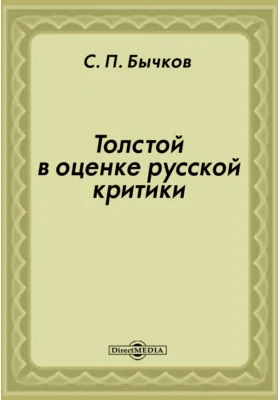 С. П. Бычков

Толстой в оценке русской критики

DirectMEDIA